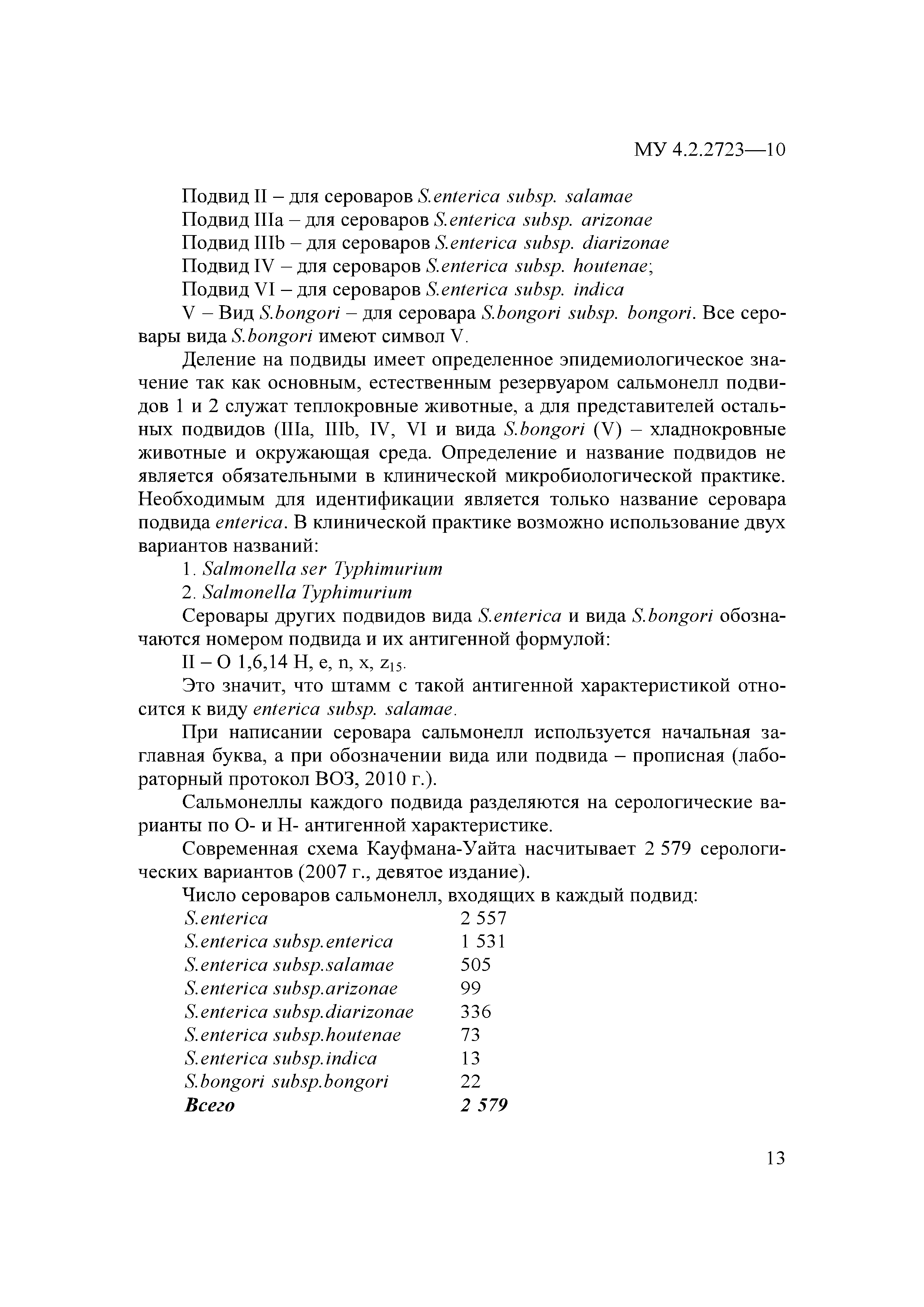 МУ 4.2.2723—10

Подвид II – для сероваров S.enterica subsp. salamae
Подвид IIIa – для сероваров S.enterica subsp. arizonae
Подвид IIIb – для сероваров S.enterica subsp. diarizonae
Подвид IV – для сероваров S.enterica subsp. houtenae;
Подвид VI – для сероваров S.enterica subsp. indica
V – Вид S.bongori – для серовара S.bongori subsp. bongori. Все серовары вида S.bongori имеют символ V.

Деление на подвиды имеет определенное эпидемиологическое значение так как основным, естественным резервуаром сальмонелл подвидов 1 и 2 служат теплокровные животные, а для представителей остальных подвидов (IIIa, IIIb, IV, VI и вида S.bongori (V) – хладнокровные животные и окружающая среда. Определение и название подвидов не является обязательными в клинической микробиологической практике. Необходимым для идентификации является только название серовара подвида enterica. В клинической практике возможно использование двух вариантов названий:

1. Salmonella ser Typhimurium
2. Salmonella Typhimurium

Серовары других подвидов вида S.enterica и вида S.bongori обозначаются номером подвида и их антигенной формулой:

II – O 1,6,14 H, e, n, x, $z_{15}$.

Это значит, что штамм с такой антигенной характеристикой относится к виду enterica subsp. salamae.

При написании серовара сальмонелл используется начальная заглавная буква, а при обозначении вида или подвида – прописная (лабораторный протокол ВОЗ, 2010 г.).

Сальмонеллы каждого подвида разделяются на серологические варианты по О- и Н- антигенной характеристике.

Современная схема Кауфмана-Уайта насчитывает 2 579 серологических вариантов (2007 г., девятое издание).

Число сероваров сальмонелл, входящих в каждый подвид:

| | |
|---|---|
| S.enterica | 2 557 |
| S.enterica subsp.enterica | 1 531 |
| S.enterica subsp.salamae | 505 |
| S.enterica subsp.arizonae | 99 |
| S.enterica subsp.diarizonae | 336 |
| S.enterica subsp.houtenae | 73 |
| S.enterica subsp.indica | 13 |
| S.bongori subsp.bongori | 22 |
| Всего | 2 579 |

13